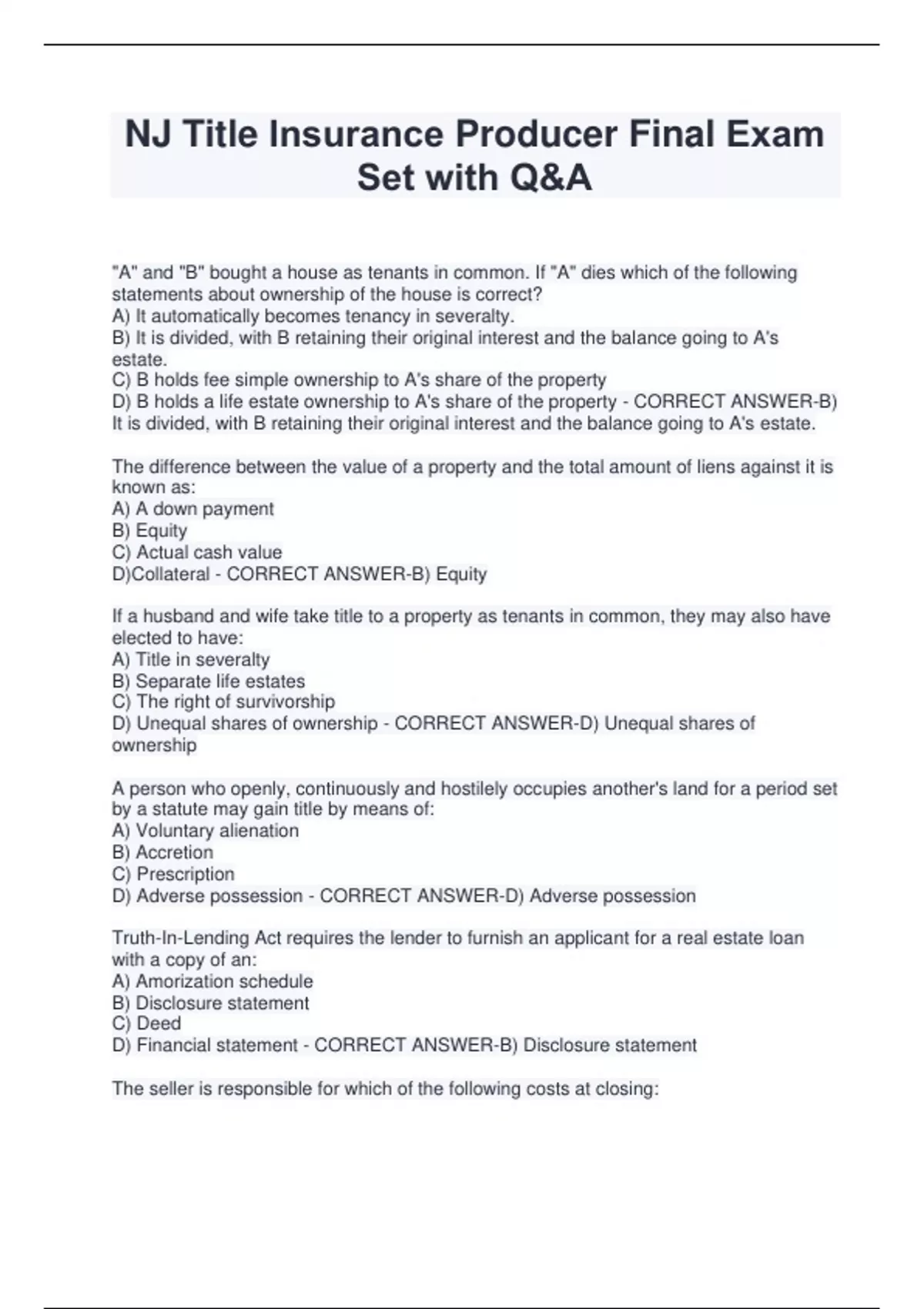 NJ Title Insurance Producer Final Exam Set with Q&A

"A" and "B" bought a house as tenants in common. If "A" dies which of the following statements about ownership of the house is correct?
A) It automatically becomes tenancy in severalty.
B) It is divided, with B retaining their original interest and the balance going to A's estate.
C) B holds fee simple ownership to A's share of the property
D) B holds a life estate ownership to A's share of the property - CORRECT ANSWER-B) It is divided, with B retaining their original interest and the balance going to A's estate.

The difference between the value of a property and the total amount of liens against it is known as:
A) A down payment
B) Equity
C) Actual cash value
D)Collateral - CORRECT ANSWER-B) Equity

If a husband and wife take title to a property as tenants in common, they may also have elected to have:
A) Title in severalty
B) Separate life estates
C) The right of survivorship
D) Unequal shares of ownership - CORRECT ANSWER-D) Unequal shares of ownership

A person who openly, continuously and hostilely occupies another's land for a period set by a statute may gain title by means of:
A) Voluntary alienation
B) Accretion
C) Prescription
D) Adverse possession - CORRECT ANSWER-D) Adverse possession

Truth-In-Lending Act requires the lender to furnish an applicant for a real estate loan with a copy of an:
A) Amorization schedule
B) Disclosure statement
C) Deed
D) Financial statement - CORRECT ANSWER-B) Disclosure statement

The seller is responsible for which of the following costs at closing: